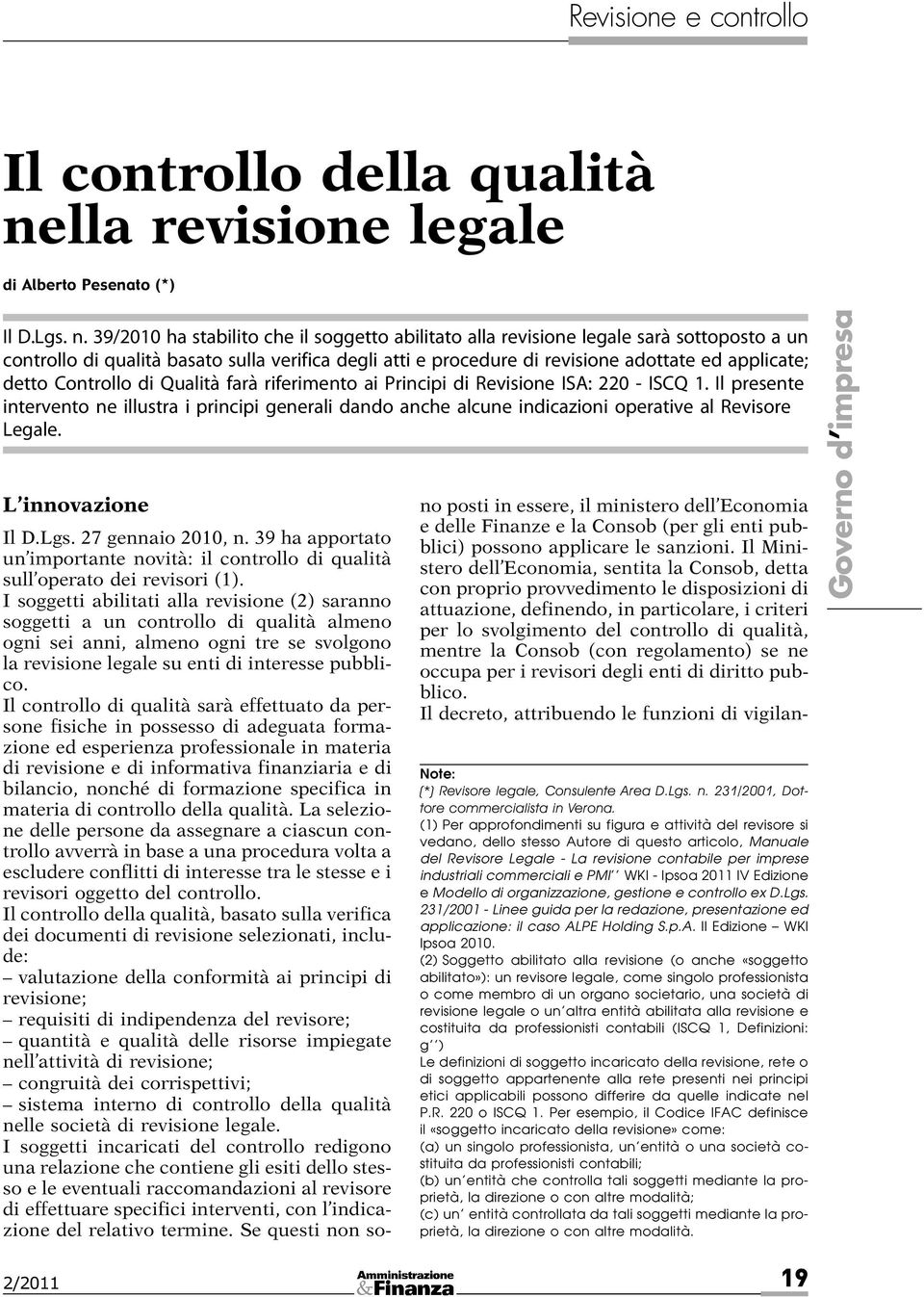 Revisione e controllo

Il controllo della qualità nella revisione legale

di Alberto Pesenato (*)

Il D.Lgs. n. 39/2010 ha stabilito che il soggetto abilitato alla revisione legale sarà sottoposto a un controllo di qualità basato sulla verifica degli atti e procedure di revisione adottate ed applicate; detto Controllo di Qualità farà riferimento ai Principi di Revisione ISA: 220 - ISCQ 1. Il presente intervento ne illustra i principi generali dando anche alcune indicazioni operative al Revisore Legale.

L'innovazione

Il D.Lgs. 27 gennaio 2010, n. 39 ha apportato un'importante novità: il controllo di qualità sull'operato dei revisori (1).

I soggetti abilitati alla revisione (2) saranno soggetti a un controllo di qualità almeno ogni sei anni, almeno ogni tre se svolgono la revisione legale su enti di interesse pubblico.

Il controllo di qualità sarà effettuato da persone fisiche in possesso di adeguata formazione ed esperienza professionale in materia di revisione e di informativa finanziaria e di bilancio, nonché di formazione specifica in materia di controllo della qualità. La selezione delle persone da assegnare a ciascun controllo avverrà in base a una procedura volta a escludere conflitti di interesse tra le stesse e i revisori oggetto del controllo.

Il controllo della qualità, basato sulla verifica dei documenti di revisione selezionati, include:

– valutazione della conformità ai principi di revisione;

– requisiti di indipendenza del revisore;

– quantità e qualità delle risorse impiegate nell'attività di revisione;

– congruità dei corrispettivi;

– sistema interno di controllo della qualità nelle società di revisione legale.

I soggetti incaricati del controllo redigono una relazione che contiene gli esiti dello stesso e le eventuali raccomandazioni al revisore di effettuare specifici interventi, con l'indicazione del relativo termine. Se questi non sono posti in essere, il ministero dell'Economia e delle Finanze e la Consob (per gli enti pubblici) possono applicare le sanzioni. Il Ministero dell'Economia, sentita la Consob, detta con proprio provvedimento le disposizioni di attuazione, definendo, in particolare, i criteri per lo svolgimento del controllo di qualità, mentre la Consob (con regolamento) se ne occupa per i revisori degli enti di diritto pubblico.

Il decreto, attribuendo le funzioni di vigilan-

Note:

(*) Revisore legale, Consulente Area D.Lgs. n. 231/2001, Dottore commercialista in Verona.

(1) Per approfondimenti su figura e attività del revisore si vedano, dello stesso Autore di questo articolo, Manuale del Revisore Legale - La revisione contabile per imprese industriali commerciali e PMI'' WKI - Ipsoa 2011 IV Edizione e Modello di organizzazione, gestione e controllo ex D.Lgs. 231/2001 - Linee guida per la redazione, presentazione ed applicazione: il caso ALPE Holding S.p.A. II Edizione – WKI Ipsoa 2010.

(2) Soggetto abilitato alla revisione (o anche «soggetto abilitato»): un revisore legale, come singolo professionista o come membro di un organo societario, una società di revisione legale o un'altra entità abilitata alla revisione e costituita da professionisti contabili (ISCQ 1, Definizioni: g'')

Le definizioni di soggetto incaricato della revisione, rete o di soggetto appartenente alla rete presenti nei principi etici applicabili possono differire da quelle indicate nel P.R. 220 o ISCQ 1. Per esempio, il Codice IFAC definisce il «soggetto incaricato della revisione» come:

(a) un singolo professionista, un'entità o una società costituita da professionisti contabili;

(b) un'entità che controlla tali soggetti mediante la proprietà, la direzione o con altre modalità;

(c) un' entità controllata da tali soggetti mediante la proprietà, la direzione o con altre modalità.

Governo d'impresa

2/2011

Amministrazione & Finanza

19